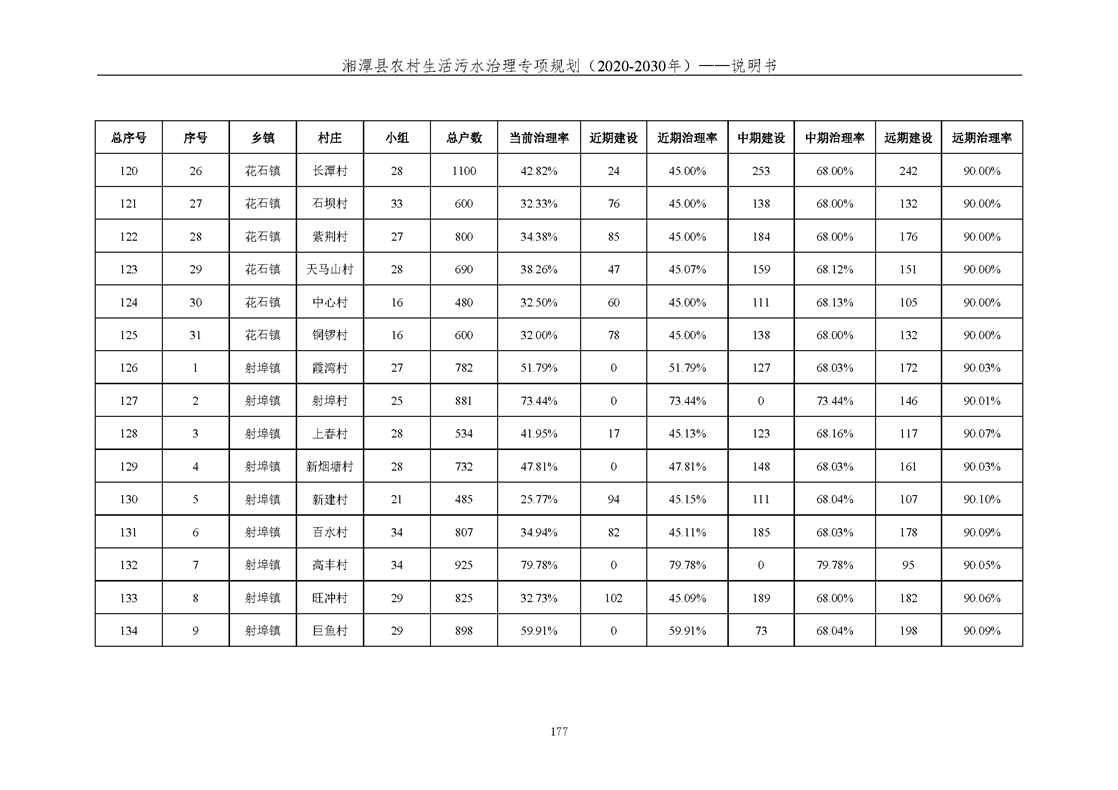 湘潭县农村生活污水治理专项规划（2020-2030年）——说明书

| 总序号 | 序号 | 乡镇 | 村庄 | 小组 | 总户数 | 当前治理率 | 近期建设 | 近期治理率 | 中期建设 | 中期治理率 | 远期建设 | 远期治理率 |
|---|---|---|---|---|---|---|---|---|---|---|---|---|
| 120 | 26 | 花石镇 | 长潭村 | 28 | 1100 | 42.82% | 24 | 45.00% | 253 | 68.00% | 242 | 90.00% |
| 121 | 27 | 花石镇 | 石坝村 | 33 | 600 | 32.33% | 76 | 45.00% | 138 | 68.00% | 132 | 90.00% |
| 122 | 28 | 花石镇 | 紫荆村 | 27 | 800 | 34.38% | 85 | 45.00% | 184 | 68.00% | 176 | 90.00% |
| 123 | 29 | 花石镇 | 天马山村 | 28 | 690 | 38.26% | 47 | 45.07% | 159 | 68.12% | 151 | 90.00% |
| 124 | 30 | 花石镇 | 中心村 | 16 | 480 | 32.50% | 60 | 45.00% | 111 | 68.13% | 105 | 90.00% |
| 125 | 31 | 花石镇 | 铜锣村 | 16 | 600 | 32.00% | 78 | 45.00% | 138 | 68.00% | 132 | 90.00% |
| 126 | 1 | 射埠镇 | 霞湾村 | 27 | 782 | 51.79% | 0 | 51.79% | 127 | 68.03% | 172 | 90.03% |
| 127 | 2 | 射埠镇 | 射埠村 | 25 | 881 | 73.44% | 0 | 73.44% | 0 | 73.44% | 146 | 90.01% |
| 128 | 3 | 射埠镇 | 上春村 | 28 | 534 | 41.95% | 17 | 45.13% | 123 | 68.16% | 117 | 90.07% |
| 129 | 4 | 射埠镇 | 新烟塘村 | 28 | 732 | 47.81% | 0 | 47.81% | 148 | 68.03% | 161 | 90.03% |
| 130 | 5 | 射埠镇 | 新建村 | 21 | 485 | 25.77% | 94 | 45.15% | 111 | 68.04% | 107 | 90.10% |
| 131 | 6 | 射埠镇 | 百水村 | 34 | 807 | 34.94% | 82 | 45.11% | 185 | 68.03% | 178 | 90.09% |
| 132 | 7 | 射埠镇 | 高丰村 | 34 | 925 | 79.78% | 0 | 79.78% | 0 | 79.78% | 95 | 90.05% |
| 133 | 8 | 射埠镇 | 旺冲村 | 29 | 825 | 32.73% | 102 | 45.09% | 189 | 68.00% | 182 | 90.06% |
| 134 | 9 | 射埠镇 | 巨鱼村 | 29 | 898 | 59.91% | 0 | 59.91% | 73 | 68.04% | 198 | 90.09% |

177